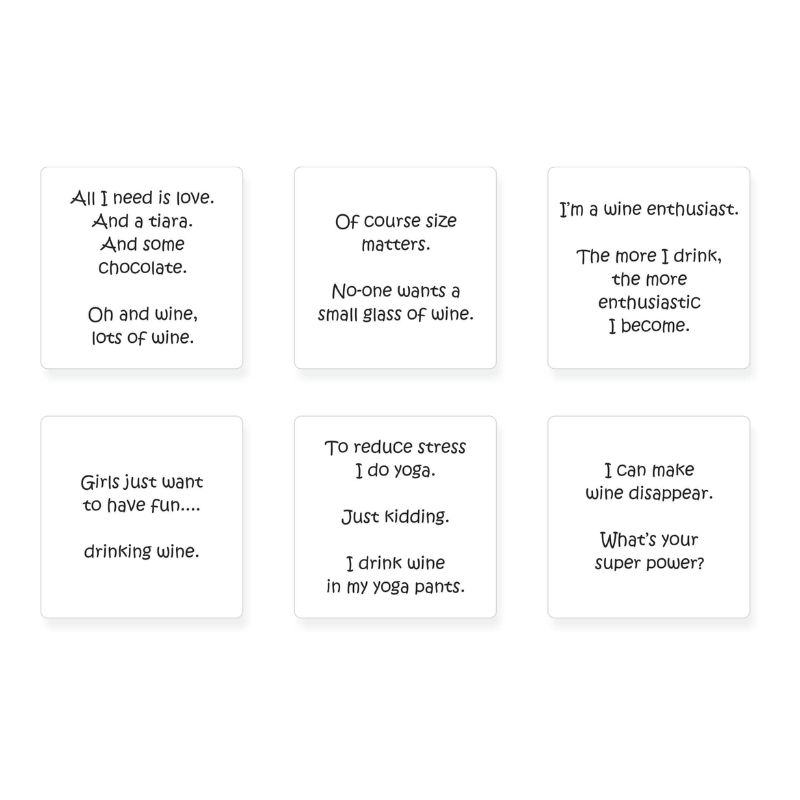 All I need is love.
And a tiara.
And some
chocolate.

Oh and wine,
lots of wine.

Of course size
matters.

No-one wants a
small glass of wine.

I'm a wine enthusiast.

The more I drink,
the more
enthusiastic
I become.

Girls just want
to have fun....

drinking wine.

To reduce stress
I do yoga.

Just kidding.

I drink wine
in my yoga pants.

I can make
wine disappear.

What's your
super power?